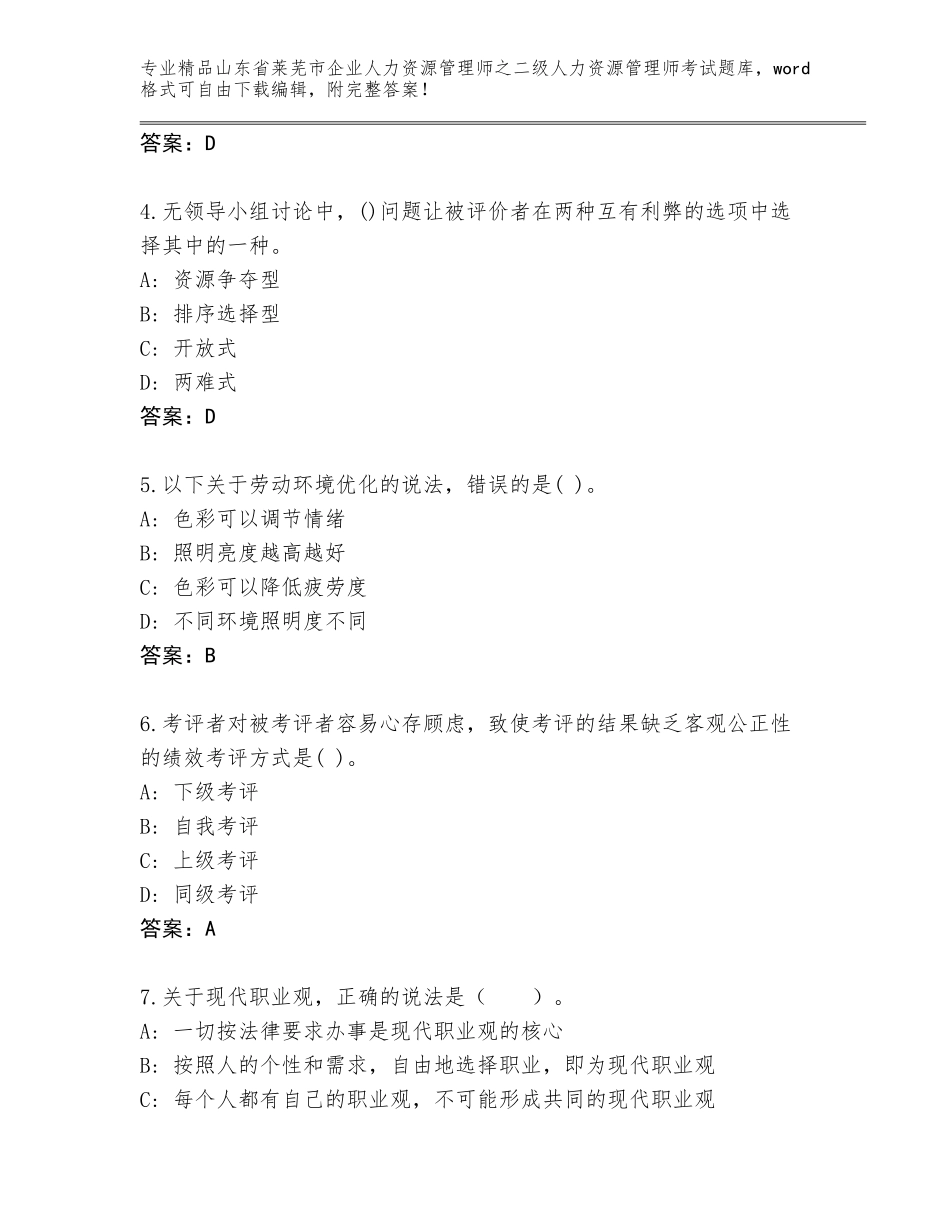 专业精品山东省莱芜市企业人力资源管理师之二级人力资源管理师考试题库，word格式可自由下载编辑，附完整答案！

答案：D

4.无领导小组讨论中，()问题让被评价者在两种互有利弊的选项中选择其中的一种。
A：资源争夺型
B：排序选择型
C：开放式
D：两难式
答案：D

5.以下关于劳动环境优化的说法，错误的是( )。
A：色彩可以调节情绪
B：照明亮度越高越好
C：色彩可以降低疲劳度
D：不同环境照明度不同
答案：B

6.考评者对被考评者容易心存顾虑，致使考评的结果缺乏客观公正性的绩效考评方式是( )。
A：下级考评
B：自我考评
C：上级考评
D：同级考评
答案：A

7.关于现代职业观，正确的说法是（　　）。
A：一切按法律要求办事是现代职业观的核心
B：按照人的个性和需求，自由地选择职业，即为现代职业观
C：每个人都有自己的职业观，不可能形成共同的现代职业观